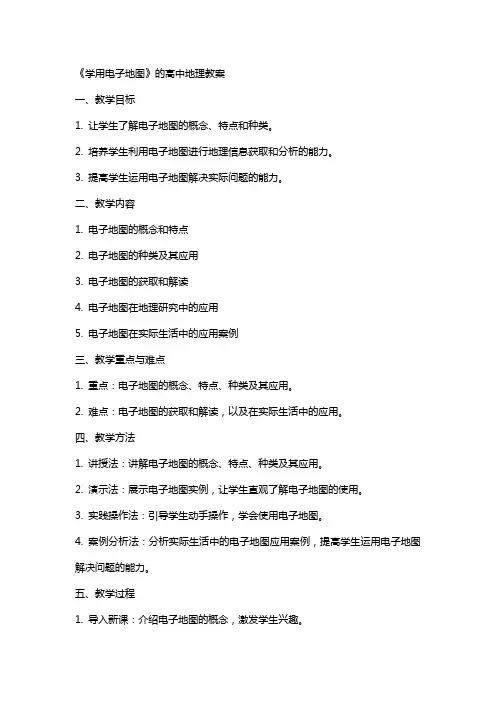 《学用电子地图》的高中地理教案

一、教学目标

1. 让学生了解电子地图的概念、特点和种类。

2. 培养学生利用电子地图进行地理信息获取和分析的能力。

3. 提高学生运用电子地图解决实际问题的能力。

二、教学内容

1. 电子地图的概念和特点

2. 电子地图的种类及其应用

3. 电子地图的获取和解读

4. 电子地图在地理研究中的应用

5. 电子地图在实际生活中的应用案例

三、教学重点与难点

1. 重点：电子地图的概念、特点、种类及其应用。

2. 难点：电子地图的获取和解读，以及在实际生活中的应用。

四、教学方法

1. 讲授法：讲解电子地图的概念、特点、种类及其应用。

2. 演示法：展示电子地图实例，让学生直观了解电子地图的使用。

3. 实践操作法：引导学生动手操作，学会使用电子地图。

4. 案例分析法：分析实际生活中的电子地图应用案例，提高学生运用电子地图解决问题的能力。

五、教学过程

1. 导入新课：介绍电子地图的概念，激发学生兴趣。